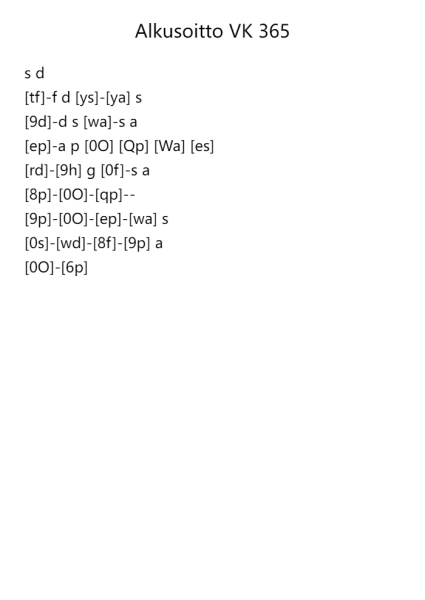 Alkusoitto VK 365

s d
[tf]-f d [ys]-[ya] s
[9d]-d s [wa]-s a
[ep]-a p [0O] [Qp] [Wa] [es]
[rd]-[9h] g [0f]-s a
[8p]-[0O]-[qp]--
[9p]-[0O]-[ep]-[wa] s
[0s]-[wd]-[8f]-[9p] a
[0O]-[6p]